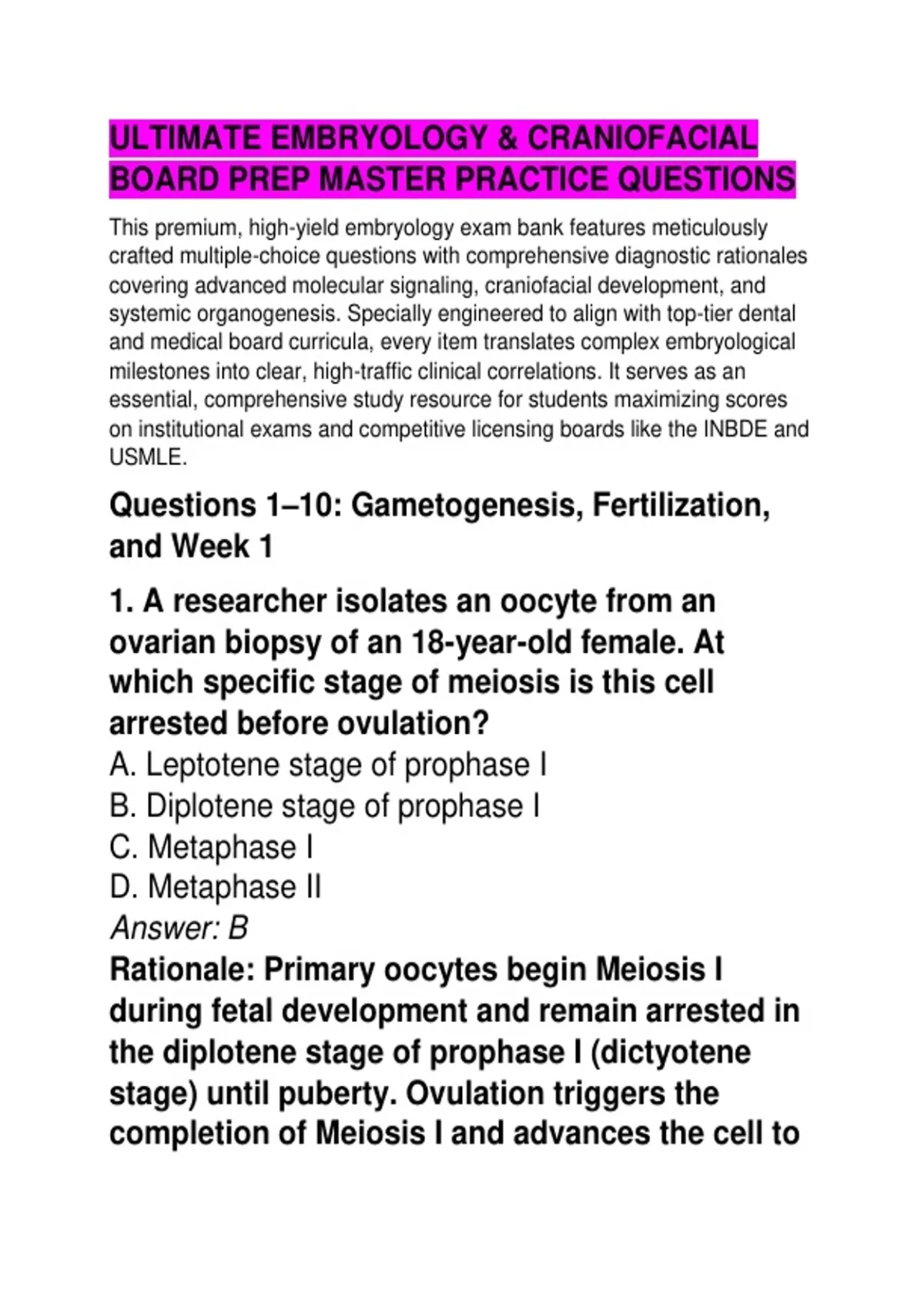 ULTIMATE EMBRYOLOGY & CRANIOFACIAL BOARD PREP MASTER PRACTICE QUESTIONS

This premium, high-yield embryology exam bank features meticulously crafted multiple-choice questions with comprehensive diagnostic rationales covering advanced molecular signaling, craniofacial development, and systemic organogenesis. Specially engineered to align with top-tier dental and medical board curricula, every item translates complex embryological milestones into clear, high-traffic clinical correlations. It serves as an essential, comprehensive study resource for students maximizing scores on institutional exams and competitive licensing boards like the INBDE and USMLE.

Questions 1–10: Gametogenesis, Fertilization, and Week 1

1. A researcher isolates an oocyte from an ovarian biopsy of an 18-year-old female. At which specific stage of meiosis is this cell arrested before ovulation?
A. Leptotene stage of prophase I
B. Diplotene stage of prophase I
C. Metaphase I
D. Metaphase II
Answer: B
Rationale: Primary oocytes begin Meiosis I during fetal development and remain arrested in the diplotene stage of prophase I (dictyotene stage) until puberty. Ovulation triggers the completion of Meiosis I and advances the cell to